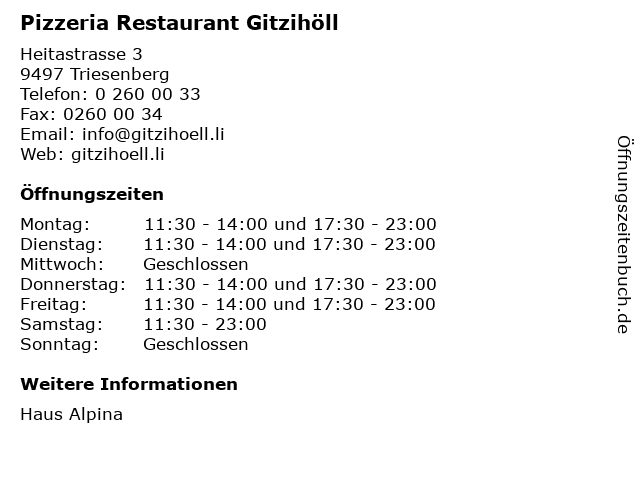 Pizzeria Restaurant Gitzihöll

Heitastrasse 3
9497 Triesenberg
Telefon: 0 260 00 33
Fax: 0260 00 34
Email: info@gitzihoell.li
Web: gitzihoell.li

Öffnungszeiten

Montag: 11:30 - 14:00 und 17:30 - 23:00
Dienstag: 11:30 - 14:00 und 17:30 - 23:00
Mittwoch: Geschlossen
Donnerstag: 11:30 - 14:00 und 17:30 - 23:00
Freitag: 11:30 - 14:00 und 17:30 - 23:00
Samstag: 11:30 - 23:00
Sonntag: Geschlossen

Weitere Informationen

Haus Alpina

Öffnungszeitenbuch.de